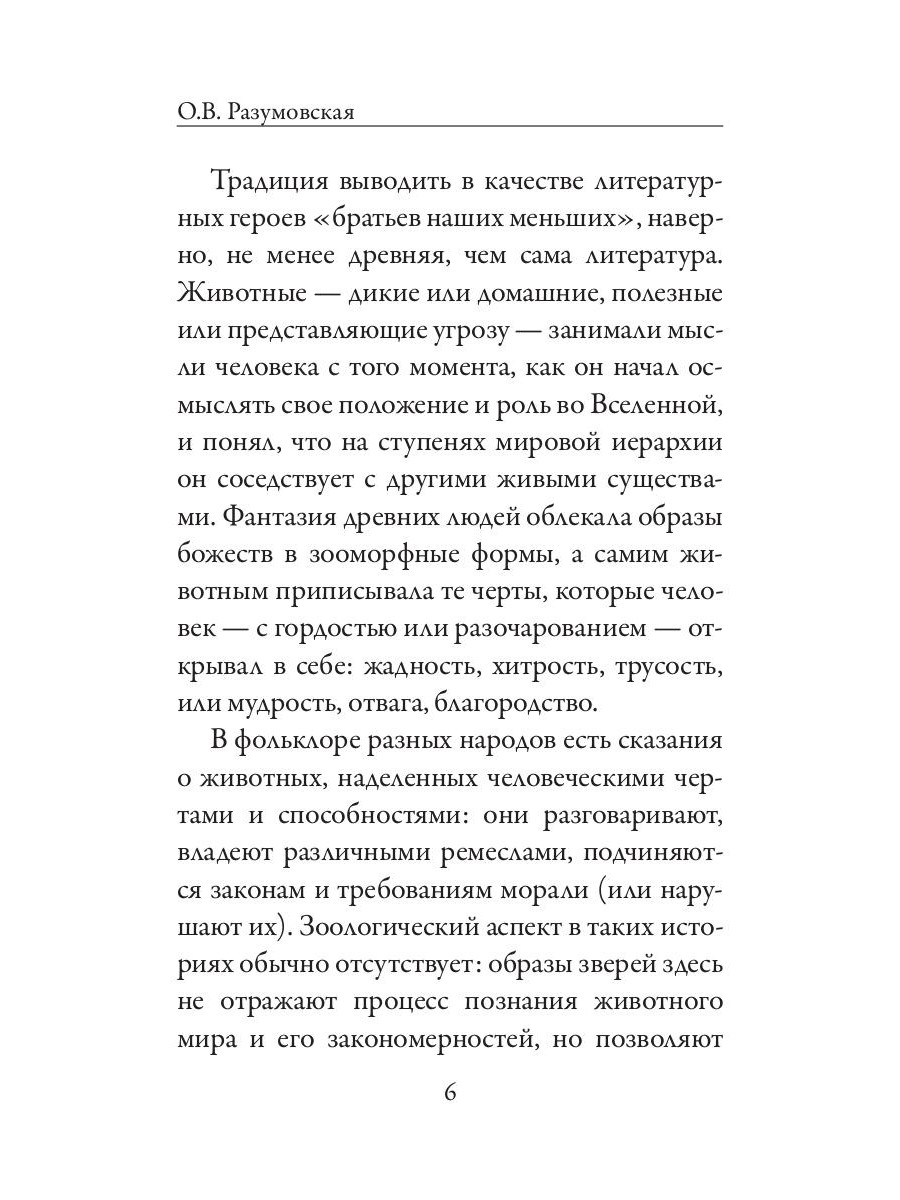 О.В. Разумовская

Традиция выводить в качестве литературных героев «братьев наших меньших», наверно, не менее древняя, чем сама литература. Животные — дикие или домашние, полезные или представляющие угрозу — занимали мысли человека с того момента, как он начал осмыслять свое положение и роль во Вселенной, и понял, что на ступенях мировой иерархии он соседствует с другими живыми существами. Фантазия древних людей облекала образы божеств в зооморфные формы, а самим животным приписывала те черты, которые человек — с гордостью или разочарованием — открывал в себе: жадность, хитрость, трусость, или мудрость, отвага, благородство.

В фольклоре разных народов есть сказания о животных, наделенных человеческими чертами и способностями: они разговаривают, владеют различными ремеслами, подчиняются законам и требованиям морали (или нарушают их). Зоологический аспект в таких историях обычно отсутствует: образы зверей здесь не отражают процесс познания животного мира и его закономерностей, но позволяют

6